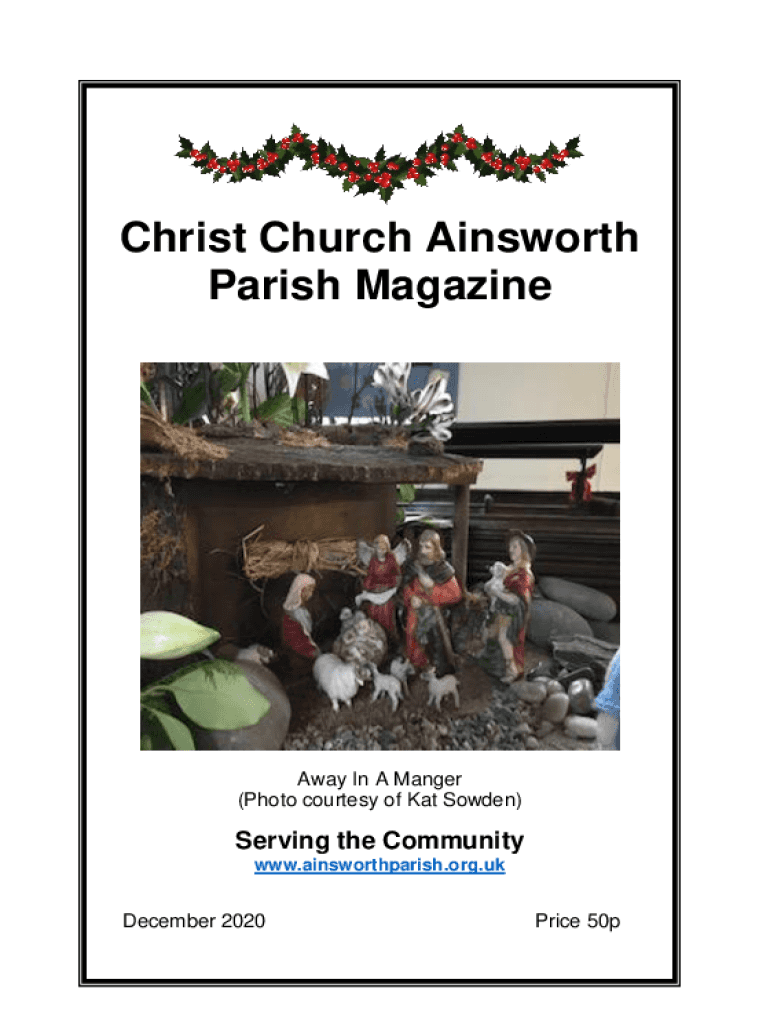 Christ Church Ainsworth
Parish Magazine

Away In A Manger
(Photo courtesy of Kat Sowden)

Serving the Community
www.ainsworthparish.org.uk

December 2020 Price 50p